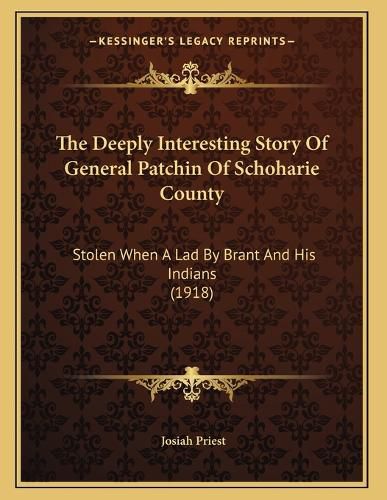 —KESSINGER'S LEGACY REPRINTS—

The Deeply Interesting Story Of General Patchin Of Schoharie County

Stolen When A Lad By Brant And His Indians
(1918)

Josiah Priest